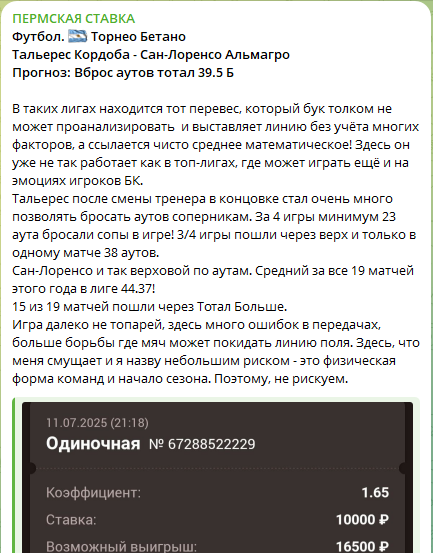 ПЕРМСКАЯ СТАВКА
Футбол. 🇦🇷 Торнео Бетано
Тальерес Кордоба - Сан-Лоренсо Альмагро
Прогноз: Вброс аутов тотал 39.5 Б

В таких лигах находится тот перевес, который бук толком не может проанализировать  и выставляет линию без учёта многих факторов, а ссылается чисто среднее математическое! Здесь он уже не так работает как в топ-лигах, где может играть ещё и на эмоциях игроков БК.
Тальерес после смены тренера в концовке стал очень много позволять бросать аутов соперникам. За 4 игры минимум 23 аута бросали сопы в игре! 3/4 игры пошли через верх и только в одному матче 38 аутов.
Сан-Лоренсо и так верховой по аутам. Средний за все 19 матчей этого года в лиге 44.37!
15 из 19 матчей пошли через Тотал Больше.
Игра далеко не топарей, здесь много ошибок в передачах, больше борьбы где мяч может покидать линию поля. Здесь, что меня смущает и я назву небольшим риском - это физическая форма команд и начало сезона. Поэтому, не рискуем.

11.07.2025 (21:18)
Одиночная № 67288522229

Коэффициент: 1.65
Ставка: 10000 ₽
Возможный выигрыш: 16500 ₽